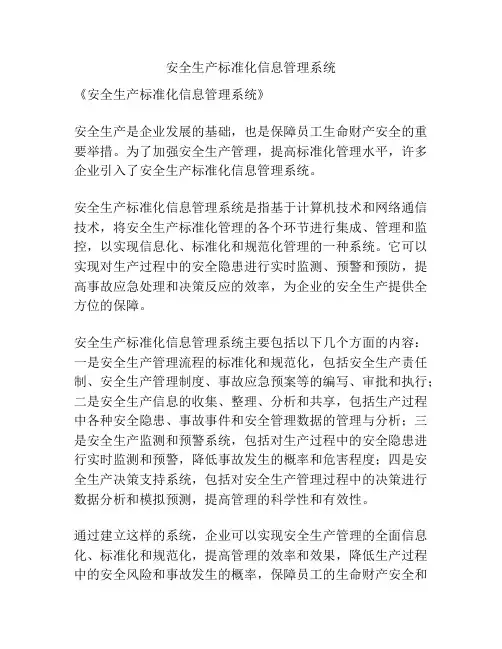 安全生产标准化信息管理系统

《安全生产标准化信息管理系统》

安全生产是企业发展的基础，也是保障员工生命财产安全的重要举措。为了加强安全生产管理，提高标准化管理水平，许多企业引入了安全生产标准化信息管理系统。

安全生产标准化信息管理系统是指基于计算机技术和网络通信技术，将安全生产标准化管理的各个环节进行集成、管理和监控，以实现信息化、标准化和规范化管理的一种系统。它可以实现对生产过程中的安全隐患进行实时监测、预警和预防，提高事故应急处理和决策反应的效率，为企业的安全生产提供全方位的保障。

安全生产标准化信息管理系统主要包括以下几个方面的内容：一是安全生产管理流程的标准化和规范化，包括安全生产责任制、安全生产管理制度、事故应急预案等的编写、审批和执行；二是安全生产信息的收集、整理、分析和共享，包括生产过程中各种安全隐患、事故事件和安全管理数据的管理与分析；三是安全生产监测和预警系统，包括对生产过程中的安全隐患进行实时监测和预警，降低事故发生的概率和危害程度；四是安全生产决策支持系统，包括对安全生产管理过程中的决策进行数据分析和模拟预测，提高管理的科学性和有效性。

通过建立这样的系统，企业可以实现安全生产管理的全面信息化、标准化和规范化，提高管理的效率和效果，降低生产过程中的安全风险和事故发生的概率，保障员工的生命财产安全和